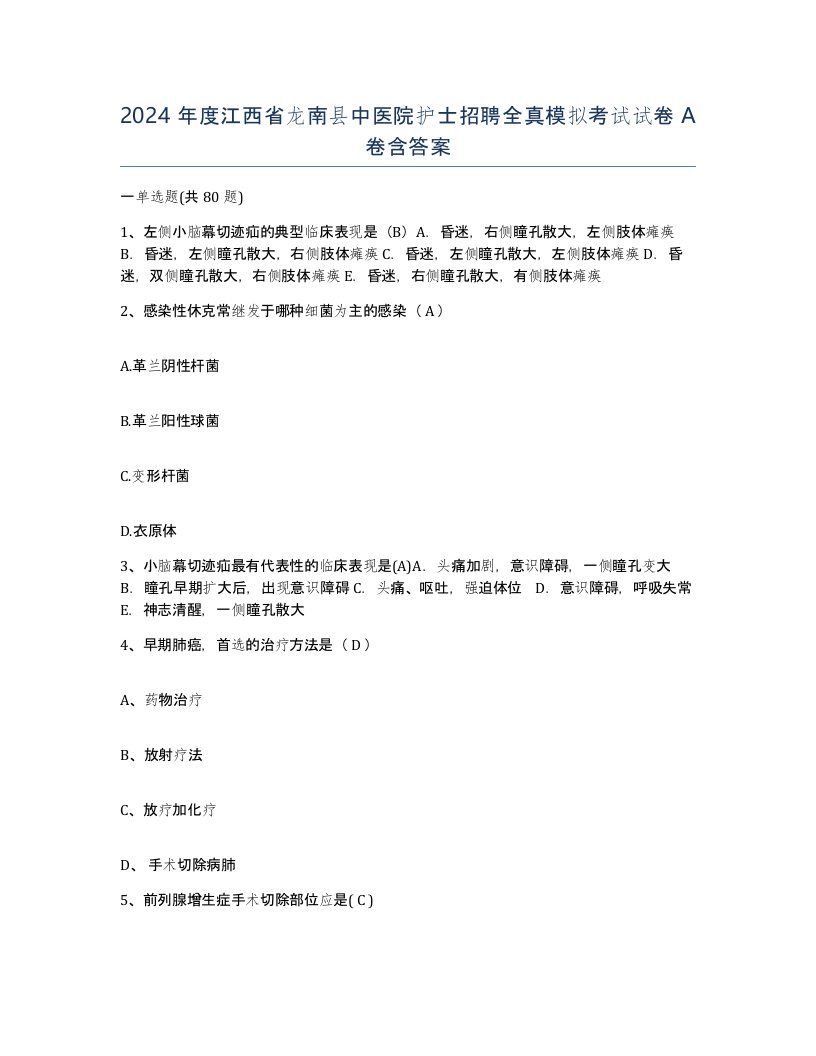 2024 年度江西省龙南县中医院护士招聘全真模拟考试试卷 A 卷含答案

一单选题(共 80 题)

1、左侧小脑幕切迹疝的典型临床表现是（B）A. 昏迷，右侧瞳孔散大，左侧肢体瘫痪 B. 昏迷，左侧瞳孔散大，右侧肢体瘫痪 C. 昏迷，左侧瞳孔散大，左侧肢体瘫痪 D. 昏迷，双侧瞳孔散大，右侧肢体瘫痪 E. 昏迷，右侧瞳孔散大，有侧肢体瘫痪

2、感染性休克常继发于哪种细菌为主的感染（ A ）

A.革兰阴性杆菌

B.革兰阳性球菌

C.变形杆菌

D.衣原体

3、小脑幕切迹疝最有代表性的临床表现是(A)A. 头痛加剧，意识障碍，一侧瞳孔变大 B. 瞳孔早期扩大后，出现意识障碍 C. 头痛、呕吐，强迫体位 D. 意识障碍，呼吸失常 E. 神志清醒，一侧瞳孔散大

4、早期肺癌，首选的治疗方法是（ D ）

A、药物治疗

B、放射疗法

C、放疗加化疗

D、 手术切除病肺

5、前列腺增生症手术切除部位应是( C )